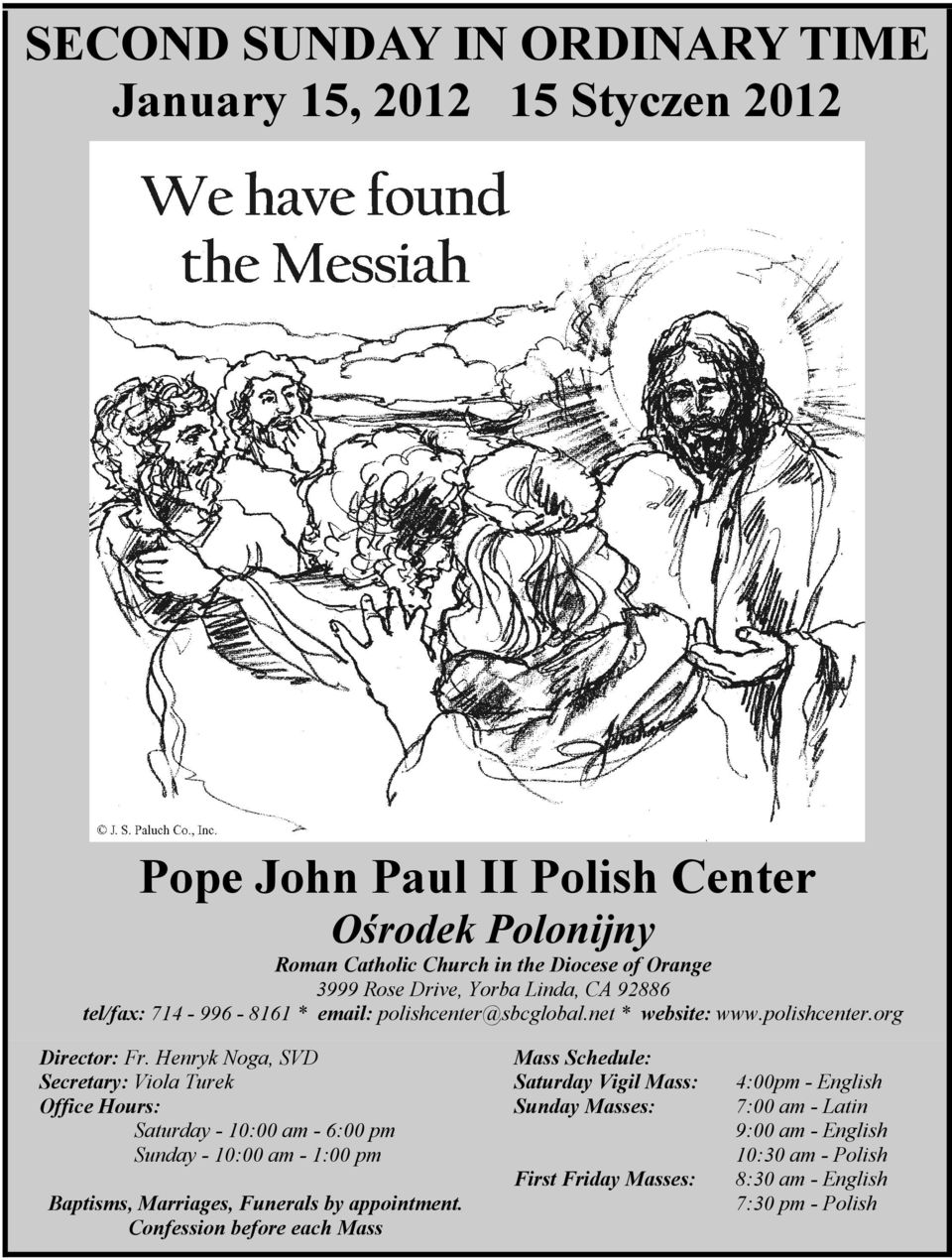 SECOND SUNDAY IN ORDINARY TIME
January 15, 2012 15 Styczen 2012

We have found the Messiah

© J. S. Paluch Co., Inc.

Pope John Paul II Polish Center
Ośrodek Polonijny
Roman Catholic Church in the Diocese of Orange
3999 Rose Drive, Yorba Linda, CA 92886
tel/fax: 714 - 996 - 8161 * email: polishcenter@sbcglobal.net * website: www.polishcenter.org

Director: Fr. Henryk Noga, SVD
Secretary: Viola Turek
Office Hours:
Saturday - 10:00 am - 6:00 pm
Sunday - 10:00 am - 1:00 pm

Baptisms, Marriages, Funerals by appointment.
Confession before each Mass

Mass Schedule:
Saturday Vigil Mass: 4:00pm - English
Sunday Masses: 7:00 am - Latin
9:00 am - English
10:30 am - Polish
First Friday Masses: 8:30 am - English
7:30 pm - Polish